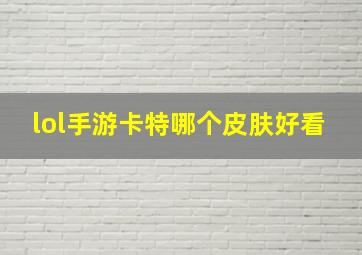 lol手游卡特哪个皮肤好看